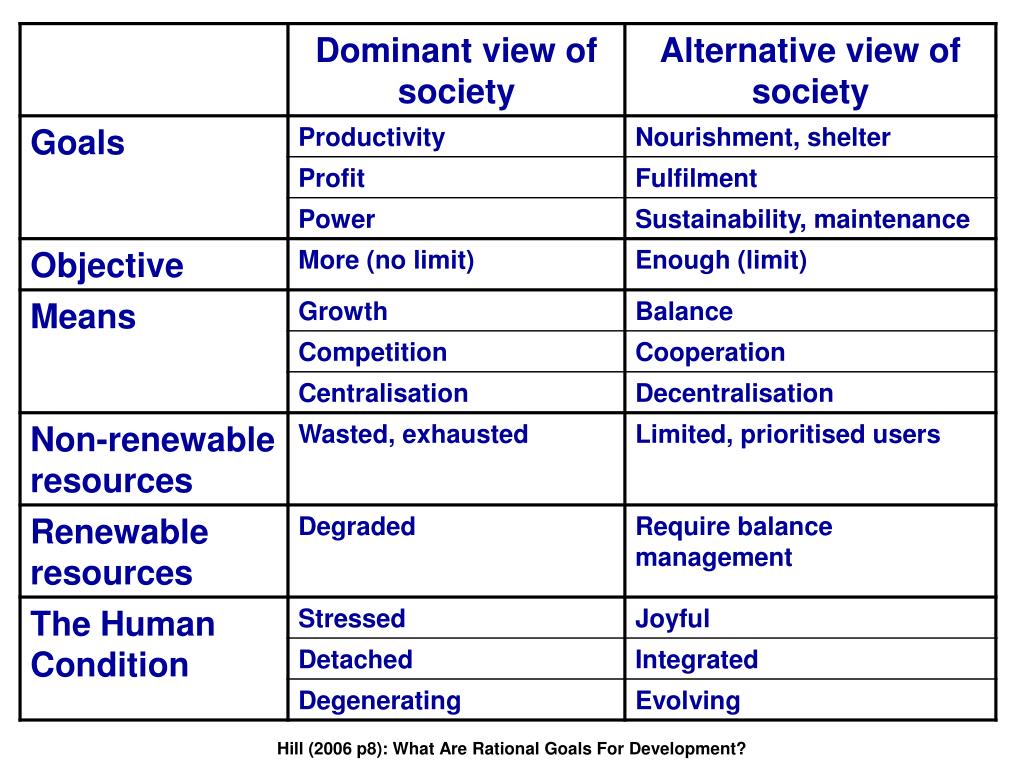 | | Dominant view of society | Alternative view of society |
|---|---|---|
| Goals | Productivity | Nourishment, shelter |
| | Profit | Fulfilment |
| | Power | Sustainability, maintenance |
| Objective | More (no limit) | Enough (limit) |
| Means | Growth | Balance |
| | Competition | Cooperation |
| | Centralisation | Decentralisation |
| Non-renewable resources | Wasted, exhausted | Limited, prioritised users |
| Renewable resources | Degraded | Require balance management |
| The Human Condition | Stressed | Joyful |
| | Detached | Integrated |
| | Degenerating | Evolving |

Hill (2006 p8): What Are Rational Goals For Development?